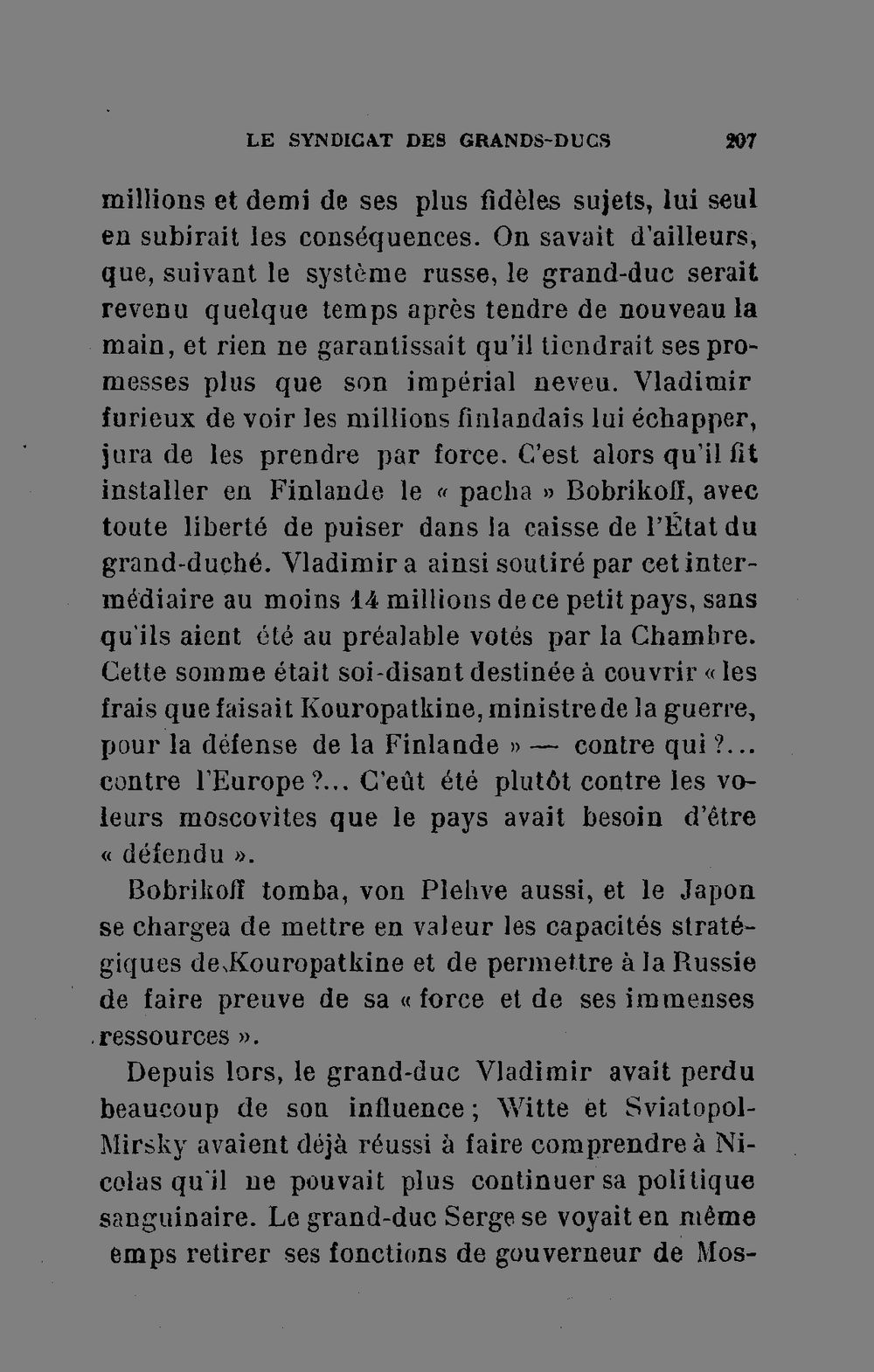 LE SYNDICAT DES GRANDS-DUCS 207

millions et demi de ses plus fidèles sujets, lui seul en subirait les conséquences. On savait d'ailleurs, que, suivant le système russe, le grand-duc serait revenu quelque temps après tendre de nouveau la main, et rien ne garantissait qu'il tiendrait ses promesses plus que son impérial neveu. Vladimir furieux de voir les millions finlandais lui échapper, jura de les prendre par force. C'est alors qu'il fit installer en Finlande le « pacha » Bobrikoff, avec toute liberté de puiser dans la caisse de l'État du grand-duché. Vladimir a ainsi soutiré par cet intermédiaire au moins 14 millions de ce petit pays, sans qu'ils aient été au préalable votés par la Chambre. Cette somme était soi-disant destinée à couvrir « les frais que faisait Kouropatkine, ministre de la guerre, pour la défense de la Finlande » — contre qui ?... contre l'Europe ?... C'eût été plutôt contre les voleurs moscovites que le pays avait besoin d'être « défendu ».

Bobrikoff tomba, von Plehve aussi, et le Japon se chargea de mettre en valeur les capacités stratégiques de Kouropatkine et de permettre à la Russie de faire preuve de sa « force et de ses immenses ressources ».

Depuis lors, le grand-duc Vladimir avait perdu beaucoup de son influence ; Witte et Sviatopol-Mirsky avaient déjà réussi à faire comprendre à Nicolas qu'il ne pouvait plus continuer sa politique sanguinaire. Le grand-duc Serge se voyait en même emps retirer ses fonctions de gouverneur de Mos-